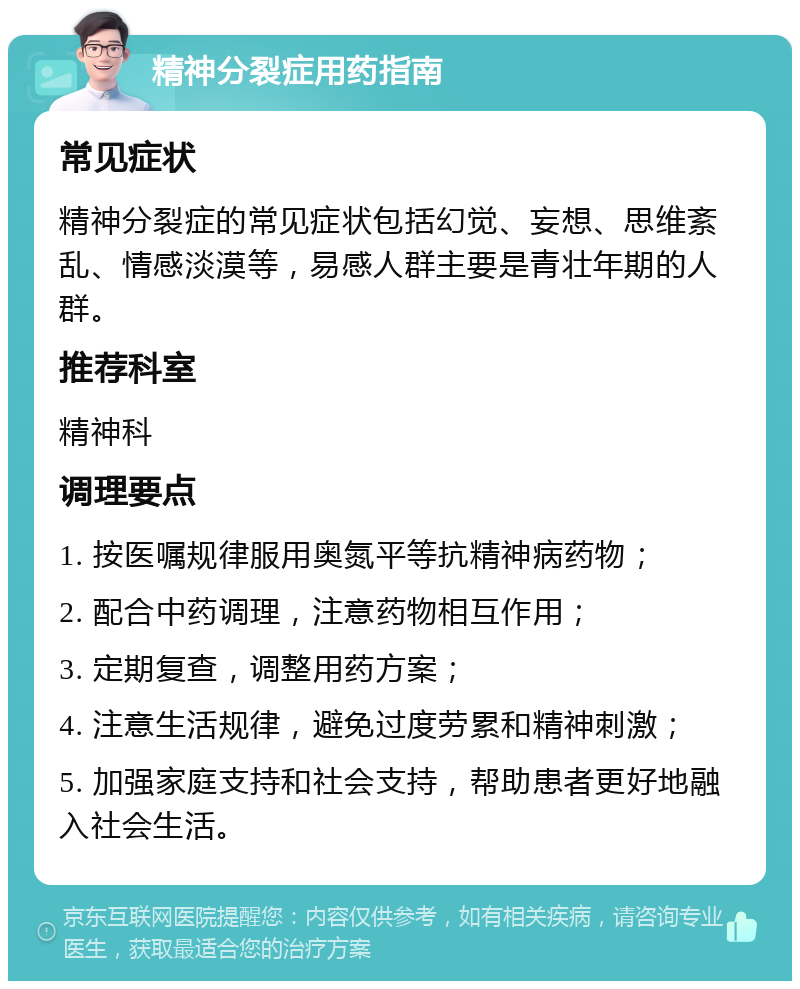 精神分裂症用药指南

常见症状

精神分裂症的常见症状包括幻觉、妄想、思维紊乱、情感淡漠等，易感人群主要是青壮年期的人群。

推荐科室

精神科

调理要点

1. 按医嘱规律服用奥氮平等抗精神病药物；

2. 配合中药调理，注意药物相互作用；

3. 定期复查，调整用药方案；

4. 注意生活规律，避免过度劳累和精神刺激；

5. 加强家庭支持和社会支持，帮助患者更好地融入社会生活。

京东互联网医院提醒您：内容仅供参考，如有相关疾病，请咨询专业医生，获取最适合您的治疗方案